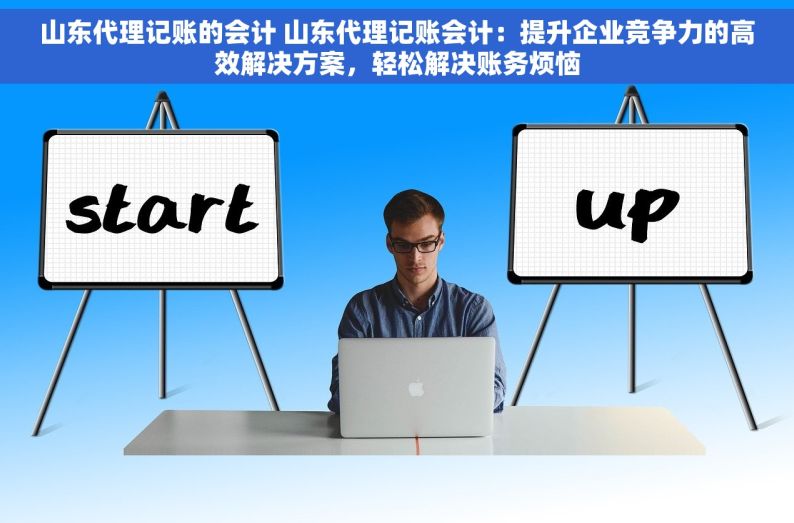 山东代理记账的会计 山东代理记账会计：提升企业竞争力的高效解决方案，轻松解决账务烦恼

start

up